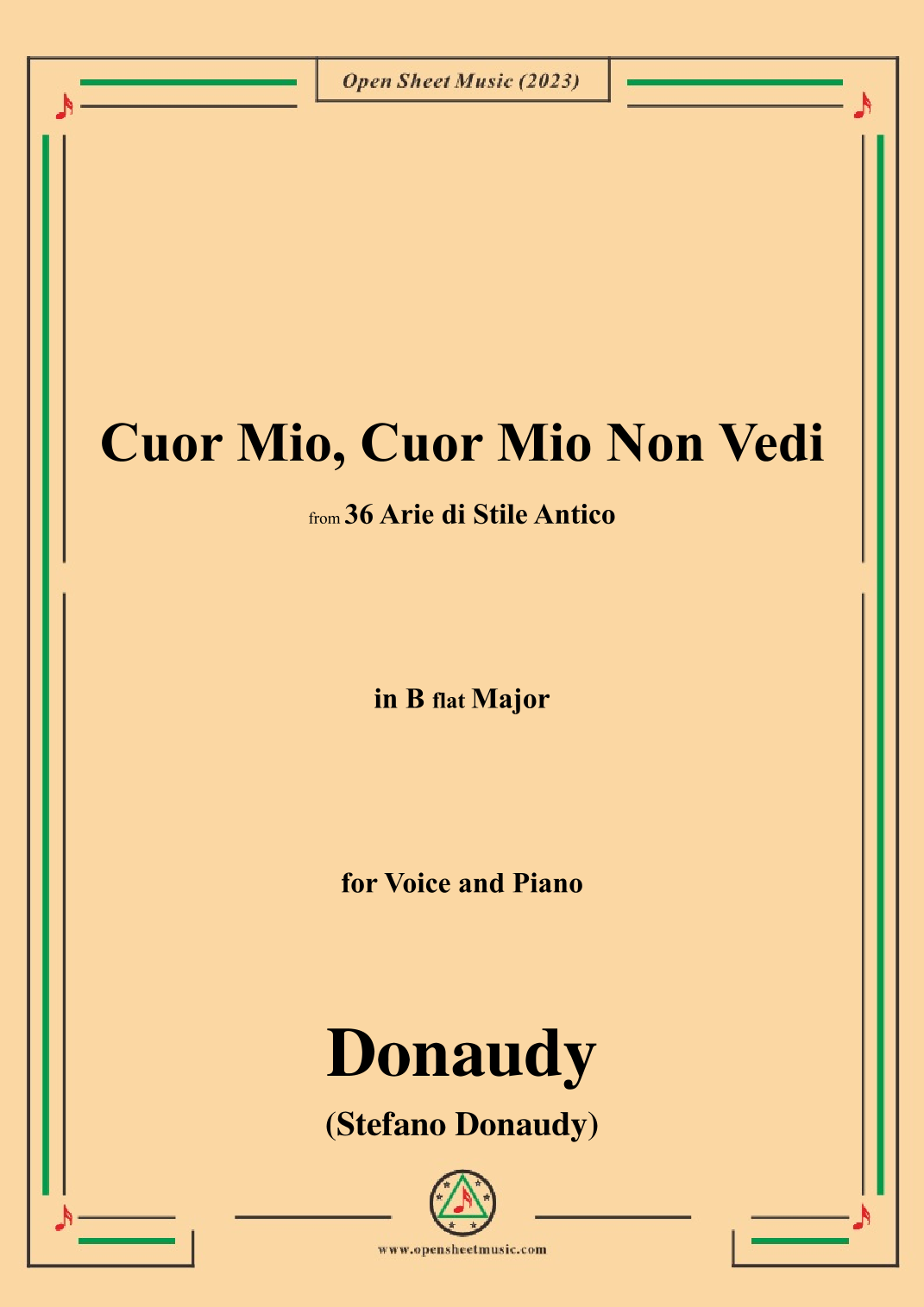 Open Sheet Music (2023)

Cuor Mio, Cuor Mio Non Vedi

from 36 Arie di Stile Antico

in B flat Major

for Voice and Piano

Donaudy

(Stefano Donaudy)

www.opensheetmusic.com